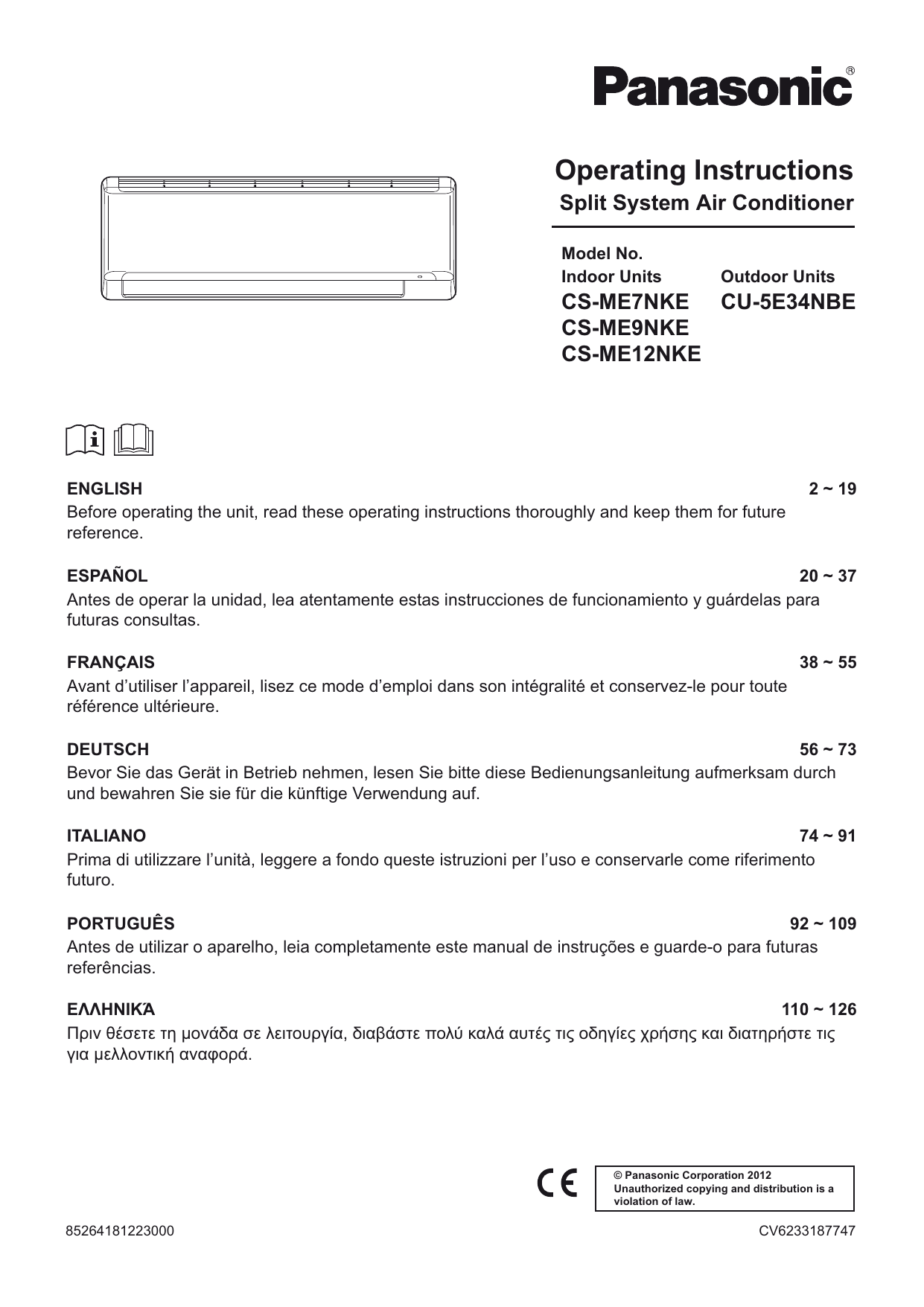 Panasonic®

Operating Instructions
Split System Air Conditioner

Model No.
Indoor Units
CS-ME7NKE
CS-ME9NKE
CS-ME12NKE

Outdoor Units
CU-5E34NBE

ENGLISH 2 ~ 19
Before operating the unit, read these operating instructions thoroughly and keep them for future reference.

ESPAÑOL 20 ~ 37
Antes de operar la unidad, lea atentamente estas instrucciones de funcionamiento y guárdelas para futuras consultas.

FRANÇAIS 38 ~ 55
Avant d'utiliser l'appareil, lisez ce mode d'emploi dans son intégralité et conservez-le pour toute référence ultérieure.

DEUTSCH 56 ~ 73
Bevor Sie das Gerät in Betrieb nehmen, lesen Sie bitte diese Bedienungsanleitung aufmerksam durch und bewahren Sie sie für die künftige Verwendung auf.

ITALIANO 74 ~ 91
Prima di utilizzare l'unità, leggere a fondo queste istruzioni per l'uso e conservarle come riferimento futuro.

PORTUGUÊS 92 ~ 109
Antes de utilizar o aparelho, leia completamente este manual de instruções e guarde-o para futuras referências.

ΕΛΛΗΝΙΚΆ 110 ~ 126
Πριν θέσετε τη μονάδα σε λειτουργία, διαβάστε πολύ καλά αυτές τις οδηγίες χρήσης και διατηρήστε τις για μελλοντική αναφορά.

CE

© Panasonic Corporation 2012
Unauthorized copying and distribution is a violation of law.

85264181223000 CV6233187747